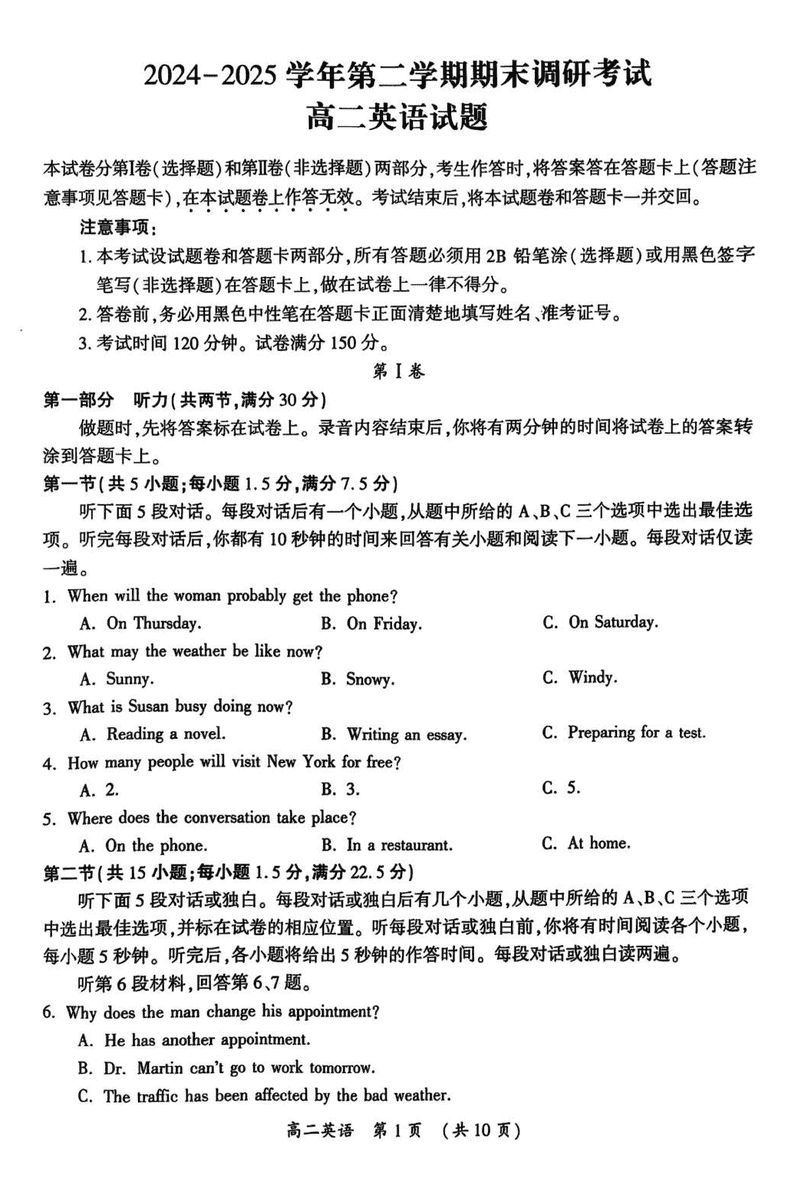 2024-2025 学年第二学期期末调研考试
高二英语试题

本试卷分第Ⅰ卷(选择题)和第Ⅱ卷(非选择题)两部分,考生作答时,将答案答在答题卡上(答题注意事项见答题卡),在本试题卷上作答无效。考试结束后,将本试题卷和答题卡一并交回。

注意事项:
1. 本考试设试题卷和答题卡两部分,所有答题必须用 2B 铅笔涂(选择题)或用黑色签字笔写(非选择题)在答题卡上,做在试卷上一律不得分。
2. 答卷前,务必用黑色中性笔在答题卡正面清楚地填写姓名、准考证号。
3. 考试时间 120 分钟。试卷满分 150 分。

第Ⅰ卷

第一部分 听力(共两节,满分 30 分)
做题时,先将答案标在试卷上。录音内容结束后,你将有两分钟的时间将试卷上的答案转涂到答题卡上。

第一节(共 5 小题;每小题 1.5 分,满分 7.5 分)
听下面 5 段对话。每段对话后有一个小题,从题中所给的 A、B、C 三个选项中选出最佳选项。听完每段对话后,你都有 10 秒钟的时间来回答有关小题和阅读下一小题。每段对话仅读一遍。

1. When will the woman probably get the phone?
A. On Thursday.
B. On Friday.
C. On Saturday.

2. What may the weather be like now?
A. Sunny.
B. Snowy.
C. Windy.

3. What is Susan busy doing now?
A. Reading a novel.
B. Writing an essay.
C. Preparing for a test.

4. How many people will visit New York for free?
A. 2.
B. 3.
C. 5.

5. Where does the conversation take place?
A. On the phone.
B. In a restaurant.
C. At home.

第二节(共 15 小题;每小题 1.5 分,满分 22.5 分)
听下面 5 段对话或独白。每段对话或独白后有几个小题,从题中所给的 A、B、C 三个选项中选出最佳选项,并标在试卷的相应位置。听每段对话或独白前,你将有时间阅读各个小题,每小题 5 秒钟。听完后,各小题将给出 5 秒钟的作答时间。每段对话或独白读两遍。

听第 6 段材料,回答第 6、7 题。

6. Why does the man change his appointment?
A. He has another appointment.
B. Dr. Martin can't go to work tomorrow.
C. The traffic has been affected by the bad weather.

高二英语 第 1 页 (共 10 页)